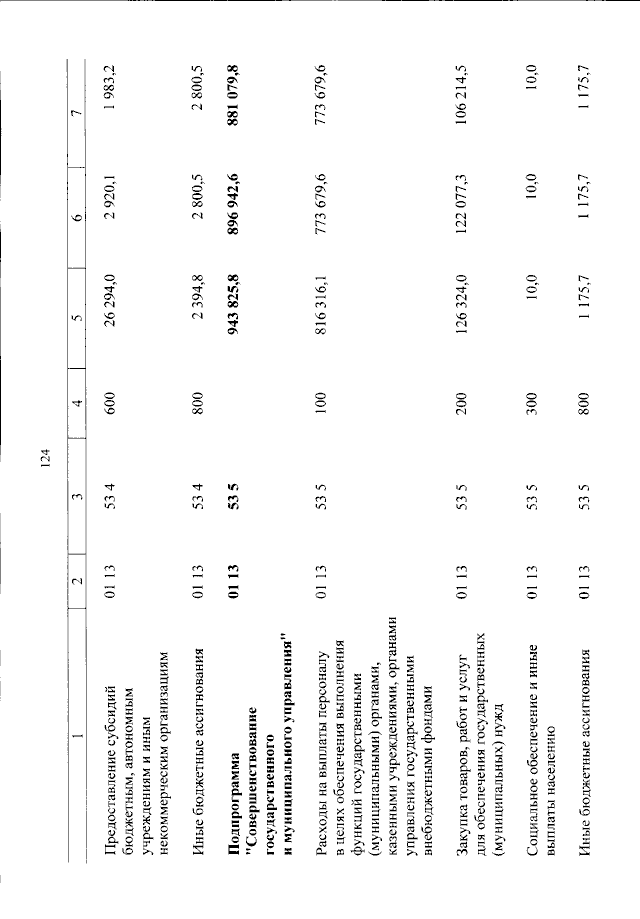 124

| 1 | 2 | 3 | 4 | 5 | 6 | 7 |
|---|---|---|---|---|---|---|
| Предоставление субсидий бюджетным, автономным учреждениям и иным некоммерческим организациям | 01 13 | 53 4 | 600 | 26 294,0 | 2 920,1 | 1 983,2 |
| Иные бюджетные ассигнования | 01 13 | 53 4 | 800 | 2 394,8 | 2 800,5 | 2 800,5 |
| **Подпрограмма "Совершенствование государственного и муниципального управления"** | **01 13** | **53 5** | | **943 825,8** | **896 942,6** | **881 079,8** |
| Расходы на выплаты персоналу в целях обеспечения выполнения функций государственными (муниципальными) органами, казенными учреждениями, органами управления государственными внебюджетными фондами | 01 13 | 53 5 | 100 | 816 316,1 | 773 679,6 | 773 679,6 |
| Закупка товаров, работ и услуг для обеспечения государственных (муниципальных) нужд | 01 13 | 53 5 | 200 | 126 324,0 | 122 077,3 | 106 214,5 |
| Социальное обеспечение и иные выплаты населению | 01 13 | 53 5 | 300 | 10,0 | 10,0 | 10,0 |
| Иные бюджетные ассигнования | 01 13 | 53 5 | 800 | 1 175,7 | 1 175,7 | 1 175,7 |